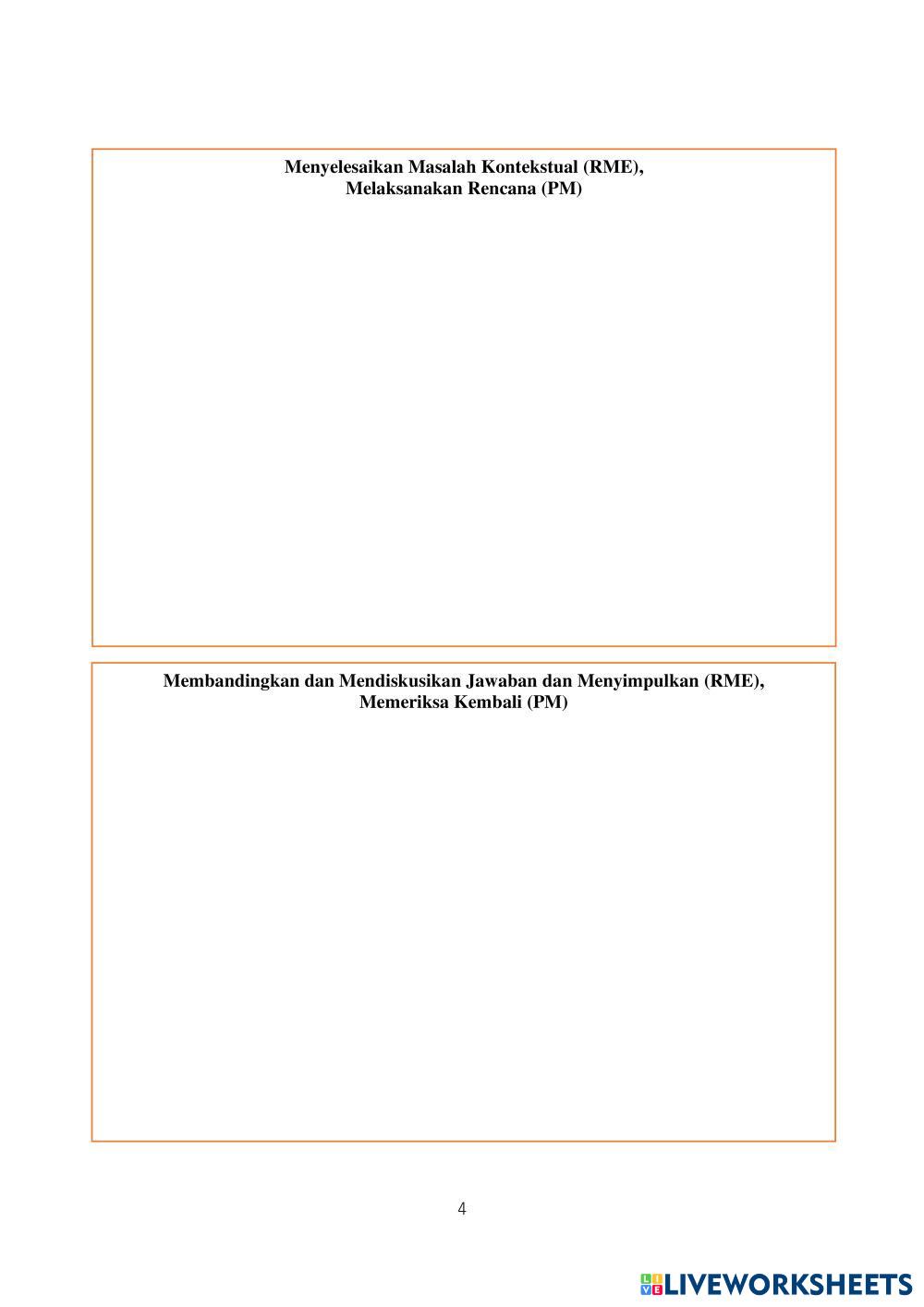 Menyelesaikan Masalah Kontekstual (RME),
Melaksanakan Rencana (PM)

Membandingkan dan Mendiskusikan Jawaban dan Menyimpulkan (RME),
Memeriksa Kembali (PM)

4

LIVEWORKSHEETS